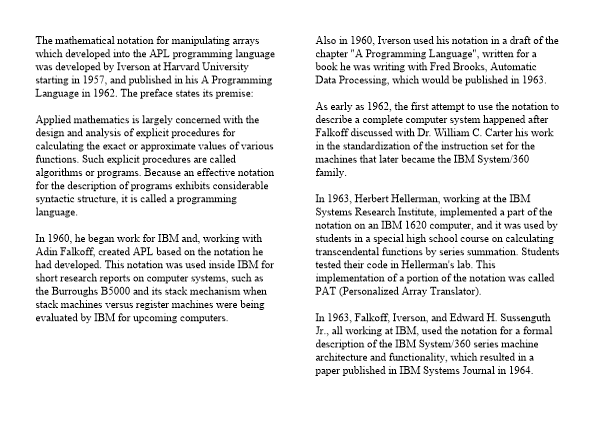 The mathematical notation for manipulating arrays which developed into the APL programming language was developed by Iverson at Harvard University starting in 1957, and published in his A Programming Language in 1962. The preface states its premise:

Applied mathematics is largely concerned with the design and analysis of explicit procedures for calculating the exact or approximate values of various functions. Such explicit procedures are called algorithms or programs. Because an effective notation for the description of programs exhibits considerable syntactic structure, it is called a programming language.

In 1960, he began work for IBM and, working with Adin Falkoff, created APL based on the notation he had developed. This notation was used inside IBM for short research reports on computer systems, such as the Burroughs B5000 and its stack mechanism when stack machines versus register machines were being evaluated by IBM for upcoming computers.

Also in 1960, Iverson used his notation in a draft of the chapter "A Programming Language", written for a book he was writing with Fred Brooks, Automatic Data Processing, which would be published in 1963.

As early as 1962, the first attempt to use the notation to describe a complete computer system happened after Falkoff discussed with Dr. William C. Carter his work in the standardization of the instruction set for the machines that later became the IBM System/360 family.

In 1963, Herbert Hellerman, working at the IBM Systems Research Institute, implemented a part of the notation on an IBM 1620 computer, and it was used by students in a special high school course on calculating transcendental functions by series summation. Students tested their code in Hellerman's lab. This implementation of a portion of the notation was called PAT (Personalized Array Translator).

In 1963, Falkoff, Iverson, and Edward H. Sussenguth Jr., all working at IBM, used the notation for a formal description of the IBM System/360 series machine architecture and functionality, which resulted in a paper published in IBM Systems Journal in 1964.